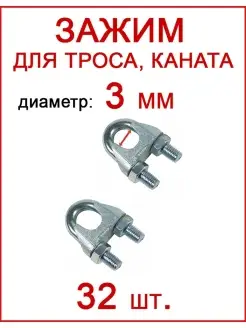 ЗАЖИМ
ДЛЯ ТРОСА, КАНАТА

диаметр: 3 мм

32 шт.